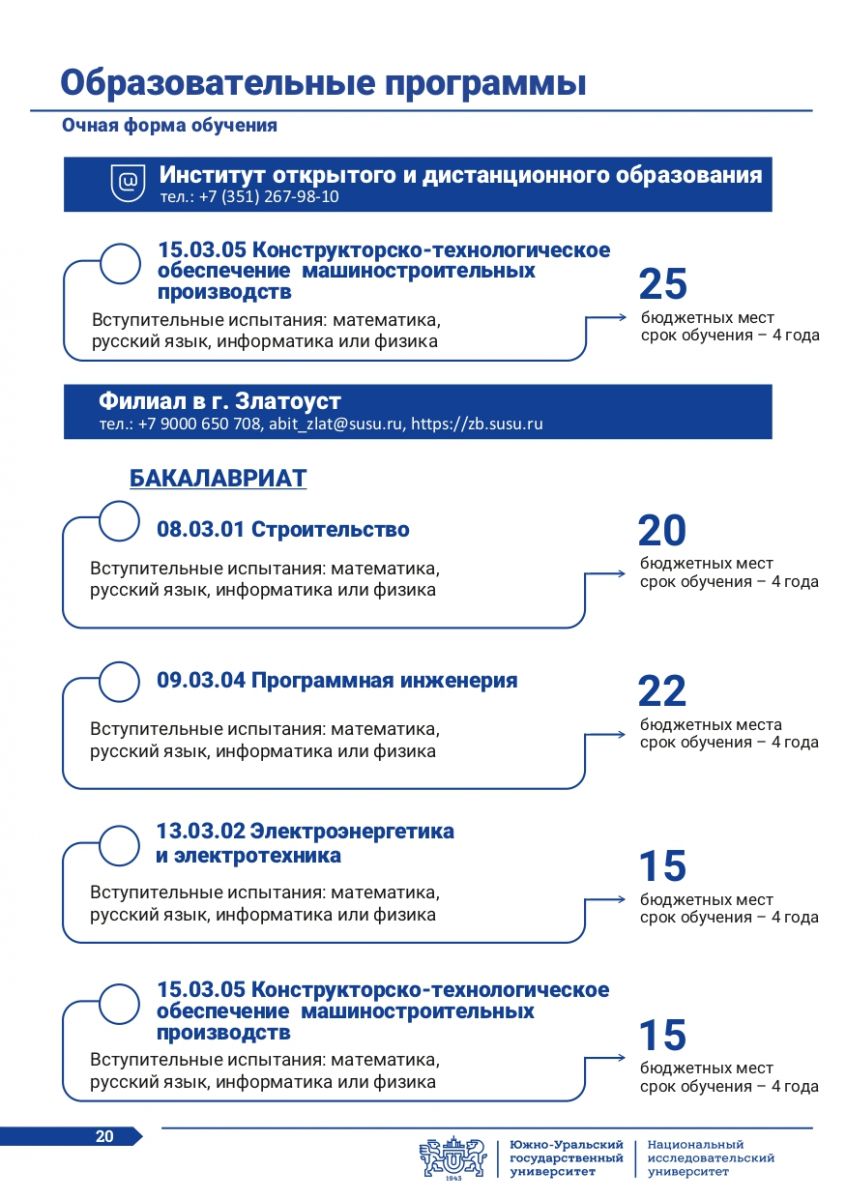 Образовательные программы

Очная форма обучения

Институт открытого и дистанционного образования
тел.: +7 (351) 267-98-10

15.03.05 Конструкторско-технологическое обеспечение машиностроительных производств
Вступительные испытания: математика, русский язык, информатика или физика

25
бюджетных мест
срок обучения – 4 года

Филиал в г. Златоуст
тел.: +7 9000 650 708, abit_zlat@susu.ru, https://zb.susu.ru

БАКАЛАВРИАТ

08.03.01 Строительство
Вступительные испытания: математика, русский язык, информатика или физика

20
бюджетных мест
срок обучения – 4 года

09.03.04 Программная инженерия
Вступительные испытания: математика, русский язык, информатика или физика

22
бюджетных места
срок обучения – 4 года

13.03.02 Электроэнергетика и электротехника
Вступительные испытания: математика, русский язык, информатика или физика

15
бюджетных мест
срок обучения – 4 года

15.03.05 Конструкторско-технологическое обеспечение машиностроительных производств
Вступительные испытания: математика, русский язык, информатика или физика

15
бюджетных мест
срок обучения – 4 года

20

1943
Южно-Уральский государственный университет
Национальный исследовательский университет